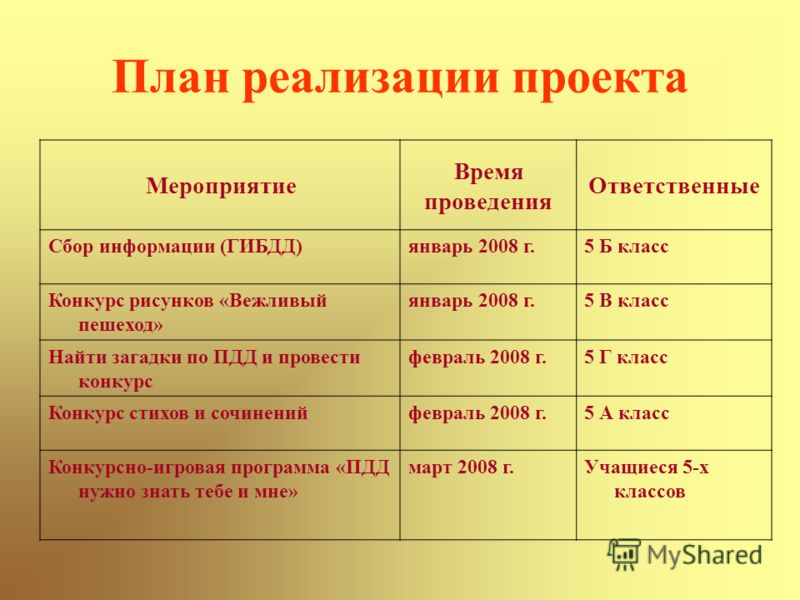 План реализации проекта

| Мероприятие | Время проведения | Ответственные |
|---|---|---|
| Сбор информации (ГИБДД) | январь 2008 г. | 5 Б класс |
| Конкурс рисунков «Вежливый пешеход» | январь 2008 г. | 5 В класс |
| Найти загадки по ПДД и провести конкурс | февраль 2008 г. | 5 Г класс |
| Конкурс стихов и сочинений | февраль 2008 г. | 5 А класс |
| Конкурсно-игровая программа «ПДД нужно знать тебе и мне» | март 2008 г. | Учащиеся 5-х классов |

MyShared